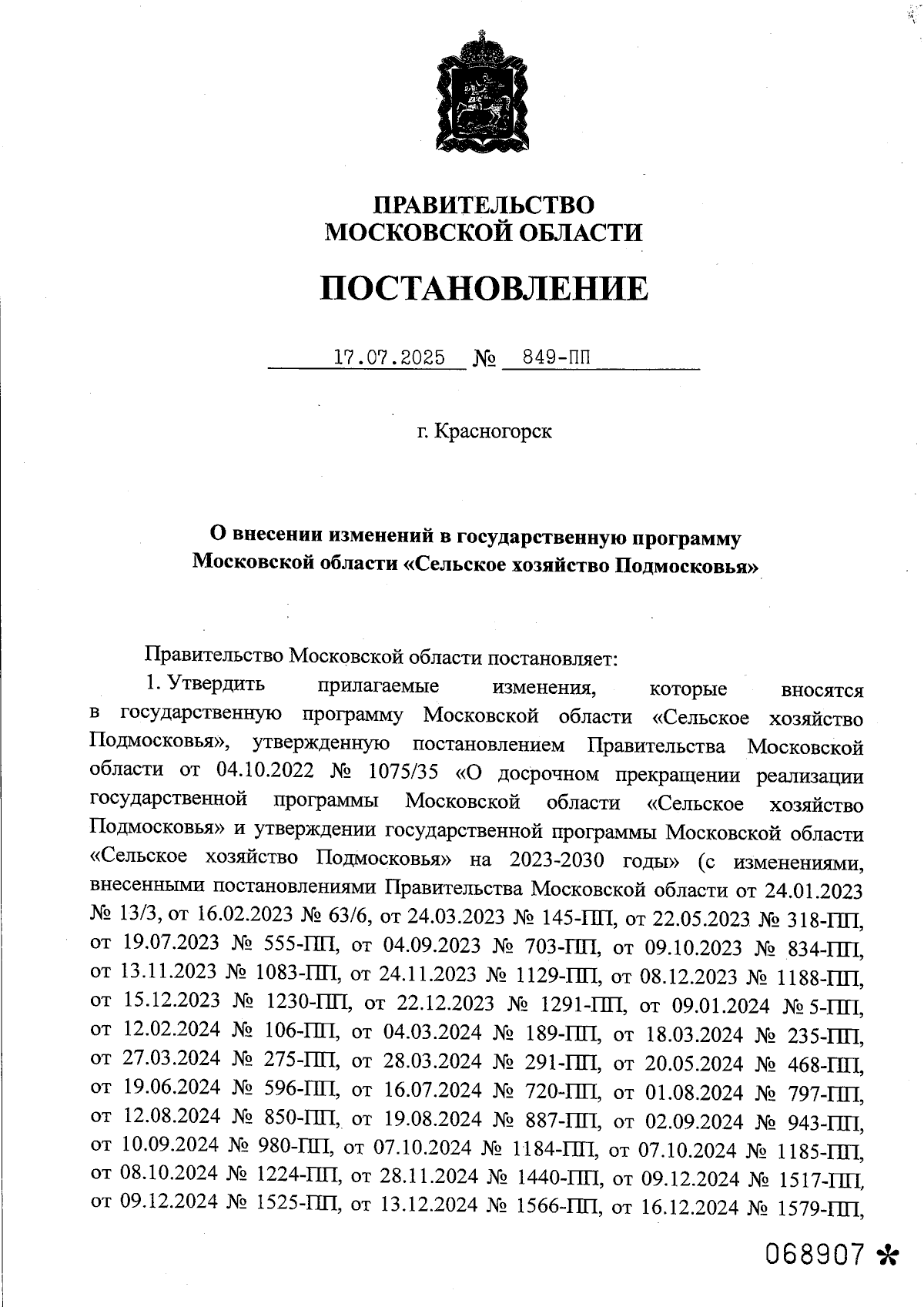 ПРАВИТЕЛЬСТВО
МОСКОВСКОЙ ОБЛАСТИ

ПОСТАНОВЛЕНИЕ

17.07.2025 № 849-ПП

г. Красногорск

О внесении изменений в государственную программу Московской области «Сельское хозяйство Подмосковья»

Правительство Московской области постановляет:

1. Утвердить прилагаемые изменения, которые вносятся в государственную программу Московской области «Сельское хозяйство Подмосковья», утвержденную постановлением Правительства Московской области от 04.10.2022 № 1075/35 «О досрочном прекращении реализации государственной программы Московской области «Сельское хозяйство Подмосковья» и утверждении государственной программы Московской области «Сельское хозяйство Подмосковья» на 2023-2030 годы» (с изменениями, внесенными постановлениями Правительства Московской области от 24.01.2023 № 13/3, от 16.02.2023 № 63/6, от 24.03.2023 № 145-ПП, от 22.05.2023 № 318-ПП, от 19.07.2023 № 555-ПП, от 04.09.2023 № 703-ПП, от 09.10.2023 № 834-ПП, от 13.11.2023 № 1083-ПП, от 24.11.2023 № 1129-ПП, от 08.12.2023 № 1188-ПП, от 15.12.2023 № 1230-ПП, от 22.12.2023 № 1291-ПП, от 09.01.2024 № 5-ПП, от 12.02.2024 № 106-ПП, от 04.03.2024 № 189-ПП, от 18.03.2024 № 235-ПП, от 27.03.2024 № 275-ПП, от 28.03.2024 № 291-ПП, от 20.05.2024 № 468-ПП, от 19.06.2024 № 596-ПП, от 16.07.2024 № 720-ПП, от 01.08.2024 № 797-ПП, от 12.08.2024 № 850-ПП, от 19.08.2024 № 887-ПП, от 02.09.2024 № 943-ПП, от 10.09.2024 № 980-ПП, от 07.10.2024 № 1184-ПП, от 07.10.2024 № 1185-ПП, от 08.10.2024 № 1224-ПП, от 28.11.2024 № 1440-ПП, от 09.12.2024 № 1517-ПП, от 09.12.2024 № 1525-ПП, от 13.12.2024 № 1566-ПП, от 16.12.2024 № 1579-ПП,

068907 *